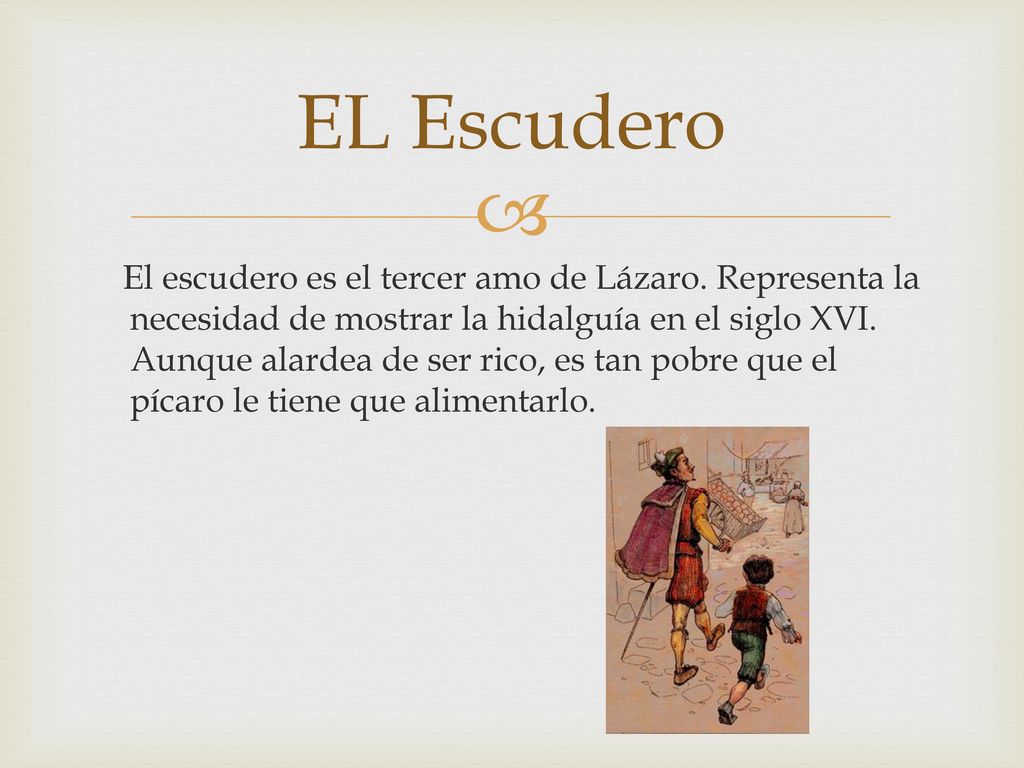 EL Escudero

El escudero es el tercer amo de Lázaro. Representa la necesidad de mostrar la hidalguía en el siglo XVI. Aunque alardea de ser rico, es tan pobre que el pícaro le tiene que alimentarlo.